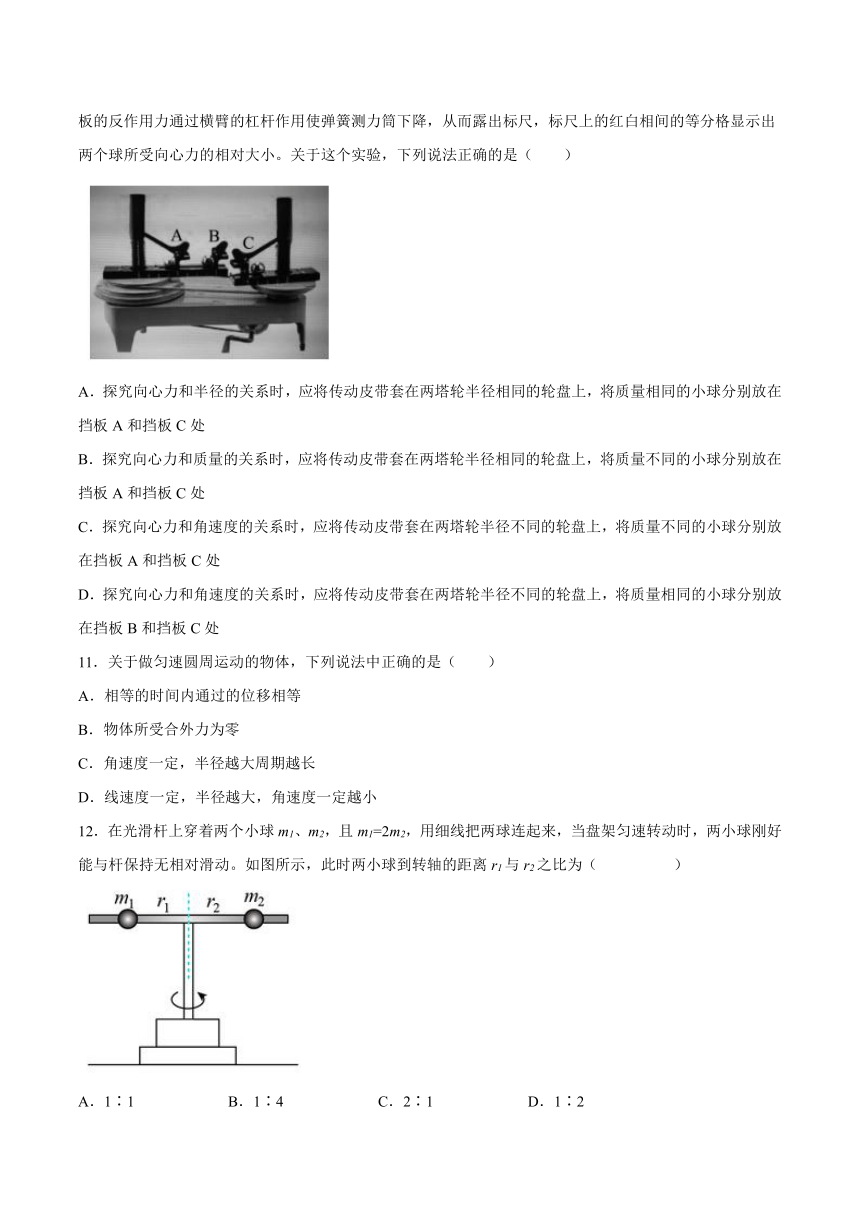 板的反作用力通过横臂的杠杆作用使弹簧测力筒下降，从而露出标尺，标尺上的红白相间的等分格显示出两个球所受向心力的相对大小。关于这个实验，下列说法正确的是（　　）

A B C

A．探究向心力和半径的关系时，应将传动皮带套在两塔轮半径相同的轮盘上，将质量相同的小球分别放在挡板 A 和挡板 C 处

B．探究向心力和质量的关系时，应将传动皮带套在两塔轮半径相同的轮盘上，将质量不同的小球分别放在挡板 A 和挡板 C 处

C．探究向心力和角速度的关系时，应将传动皮带套在两塔轮半径不同的轮盘上，将质量不同的小球分别放在挡板 A 和挡板 C 处

D．探究向心力和角速度的关系时，应将传动皮带套在两塔轮半径不同的轮盘上，将质量相同的小球分别放在挡板 B 和挡板 C 处

11．关于做匀速圆周运动的物体，下列说法中正确的是（　　）

A．相等的时间内通过的位移相等

B．物体所受合外力为零

C．角速度一定，半径越大周期越长

D．线速度一定，半径越大，角速度一定越小

12．在光滑杆上穿着两个小球 $m_1$、$m_2$，且 $m_1=2m_2$，用细线把两球连起来，当盘架匀速转动时，两小球刚好能与杆保持无相对滑动。如图所示，此时两小球到转轴的距离 $r_1$ 与 $r_2$ 之比为（　　　　）

$m_1$ $r_1$ $r_2$ $m_2$

A．1∶1　　　　B．1∶4　　　　C．2∶1　　　　D．1∶2